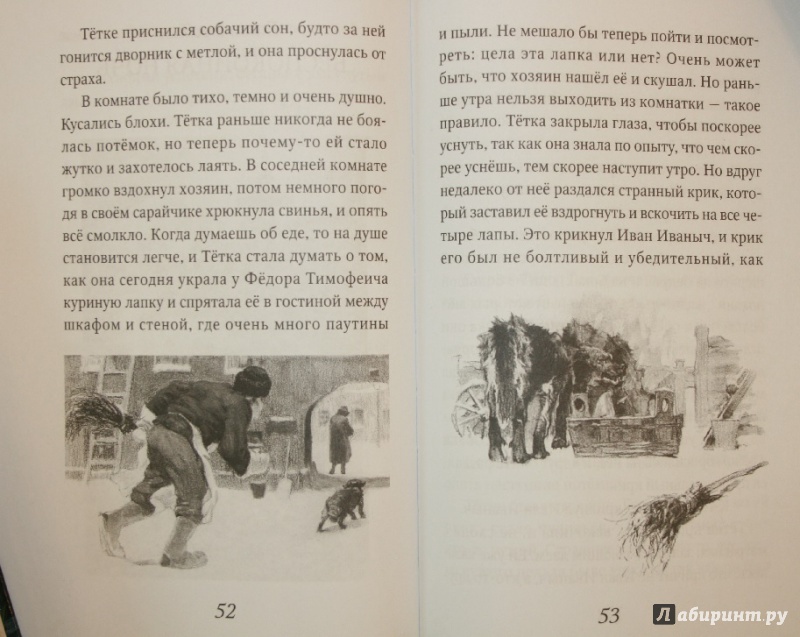 Тётке приснился собачий сон, будто за ней гонится дворник с метлой, и она проснулась от страха.

В комнате было тихо, темно и очень душно. Кусались блохи. Тётка раньше никогда не боялась потёмок, но теперь почему-то ей стало жутко и захотелось лаять. В соседней комнате громко вздохнул хозяин, потом немного погодя в своём сарайчике хрюкнула свинья, и опять всё смолкло. Когда думаешь об еде, то на душе становится легче, и Тётка стала думать о том, как она сегодня украла у Фёдора Тимофеича куриную лапку и спрятала её в гостиной между шкафом и стеной, где очень много паутины

52

и пыли. Не мешало бы теперь пойти и посмотреть: цела эта лапка или нет? Очень может быть, что хозяин нашёл её и скушал. Но раньше утра нельзя выходить из комнатки — такое правило. Тётка закрыла глаза, чтобы поскорее уснуть, так как она знала по опыту, что чем скорее уснёшь, тем скорее наступит утро. Но вдруг недалеко от неё раздался странный крик, который заставил её вздрогнуть и вскочить на все четыре лапы. Это крикнул Иван Иваныч, и крик его был не болтливый и убедительный, как

53

Лабиринт.ру